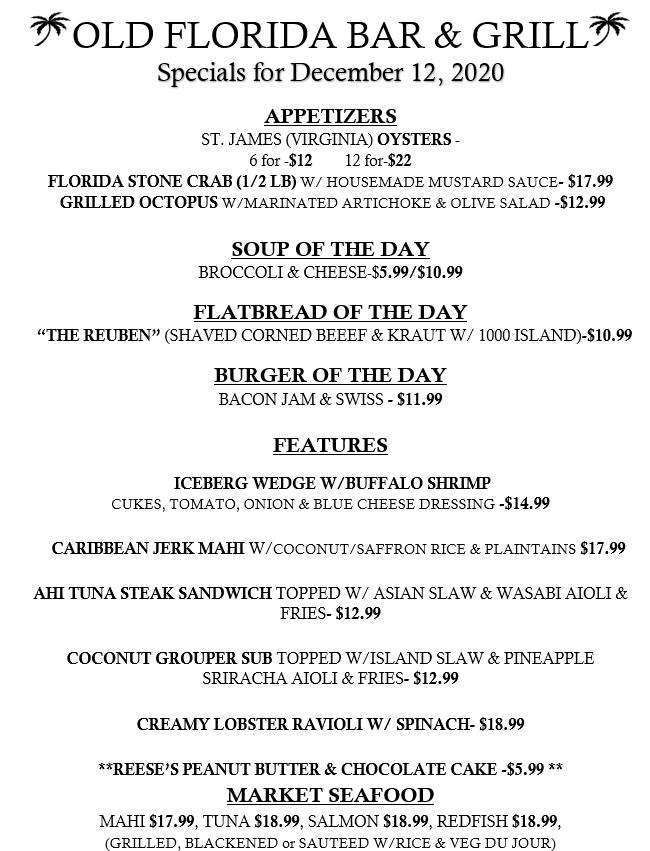 OLD FLORIDA BAR & GRILL
Specials for December 12, 2020

APPETIZERS
ST. JAMES (VIRGINIA) OYSTERS -
6 for -$12 12 for-$22
FLORIDA STONE CRAB (1/2 LB) W/ HOUSEMADE MUSTARD SAUCE- $17.99
GRILLED OCTOPUS W/MARINATED ARTICHOKE & OLIVE SALAD -$12.99

SOUP OF THE DAY
BROCCOLI & CHEESE-$5.99/$10.99

FLATBREAD OF THE DAY
"THE REUBEN" (SHAVED CORNED BEEEF & KRAUT W/ 1000 ISLAND)-$10.99

BURGER OF THE DAY
BACON JAM & SWISS - $11.99

FEATURES

ICEBERG WEDGE W/BUFFALO SHRIMP
CUKES, TOMATO, ONION & BLUE CHEESE DRESSING -$14.99

CARIBBEAN JERK MAHI W/COCONUT/SAFFRON RICE & PLAINTAINS $17.99

AHI TUNA STEAK SANDWICH TOPPED W/ ASIAN SLAW & WASABI AIOLI & FRIES- $12.99

COCONUT GROUPER SUB TOPPED W/ISLAND SLAW & PINEAPPLE SRIRACHA AIOLI & FRIES- $12.99

CREAMY LOBSTER RAVIOLI W/ SPINACH- $18.99

**REESE'S PEANUT BUTTER & CHOCOLATE CAKE -$5.99 **
MARKET SEAFOOD
MAHI $17.99, TUNA $18.99, SALMON $18.99, REDFISH $18.99,
(GRILLED, BLACKENED or SAUTEED W/RICE & VEG DU JOUR)